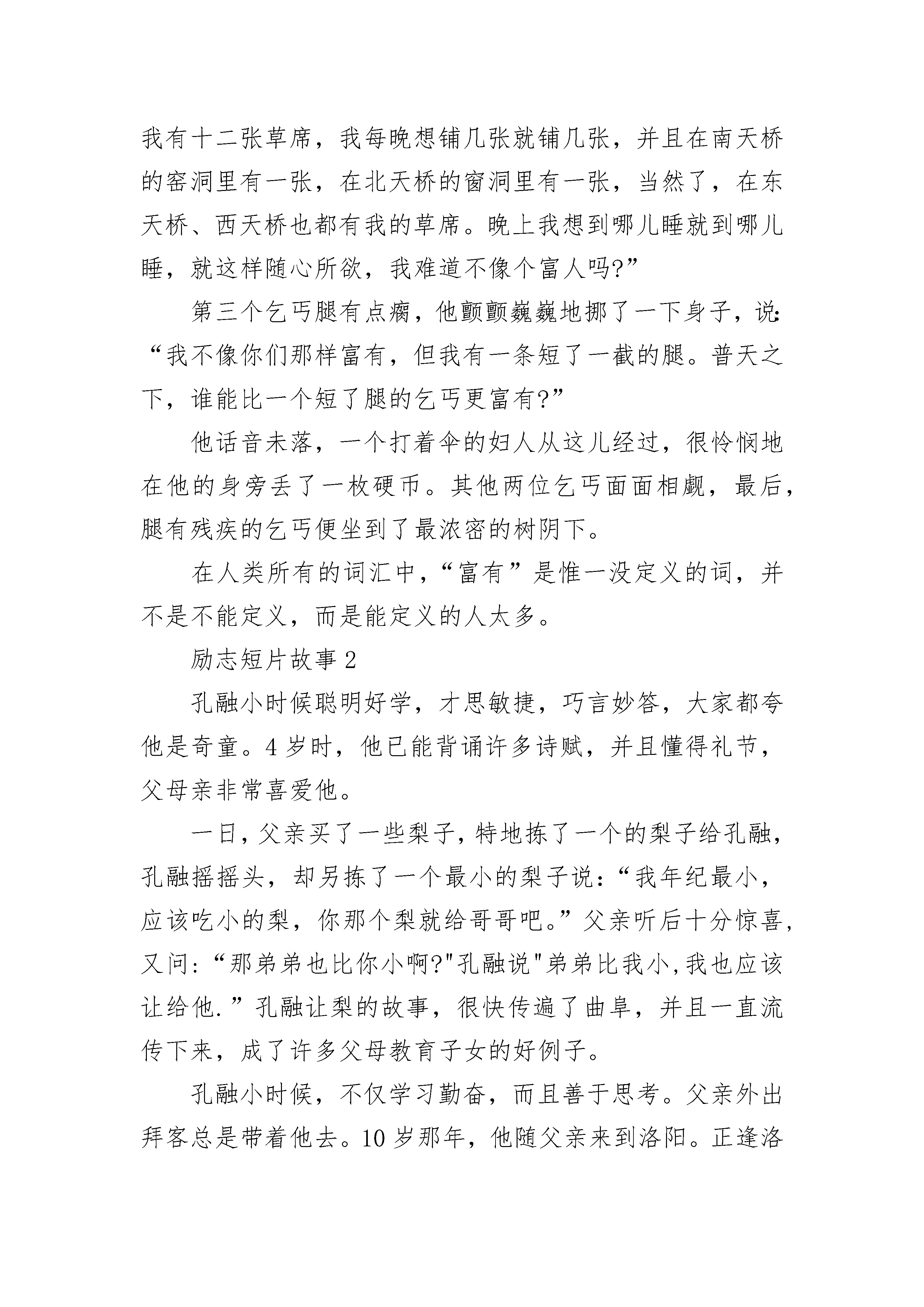 我有十二张草席，我每晚想铺几张就铺几张，并且在南天桥的窑洞里有一张，在北天桥的窗洞里有一张，当然了，在东天桥、西天桥也都有我的草席。晚上我想到哪儿睡就到哪儿睡，就这样随心所欲，我难道不像个富人吗?”

第三个乞丐腿有点瘸，他颤颤巍巍地挪了一下身子，说:“我不像你们那样富有，但我有一条短了一截的腿。普天之下，谁能比一个短了腿的乞丐更富有?”

他话音未落，一个打着伞的妇人从这儿经过，很怜悯地在他的身旁丢了一枚硬币。其他两位乞丐面面相觑，最后，腿有残疾的乞丐便坐到了最浓密的树阴下。

在人类所有的词汇中，“富有”是惟一没定义的词，并不是不能定义，而是能定义的人太多。

励志短片故事 2

孔融小时候聪明好学，才思敏捷，巧言妙答，大家都夸他是奇童。4 岁时，他已能背诵许多诗赋，并且懂得礼节，父母亲非常喜爱他。

一日，父亲买了一些梨子，特地拣了一个的梨子给孔融，孔融摇摇头，却另拣了一个最小的梨子说:“我年纪最小，应该吃小的梨，你那个梨就给哥哥吧。”父亲听后十分惊喜，又问:“那弟弟也比你小啊?"孔融说"弟弟比我小，我也应该让给他.”孔融让梨的故事，很快传遍了曲阜，并且一直流传下来，成了许多父母教育子女的好例子。

孔融小时候，不仅学习勤奋，而且善于思考。父亲外出拜客总是带着他去。10 岁那年，他随父亲来到洛阳。正逢洛